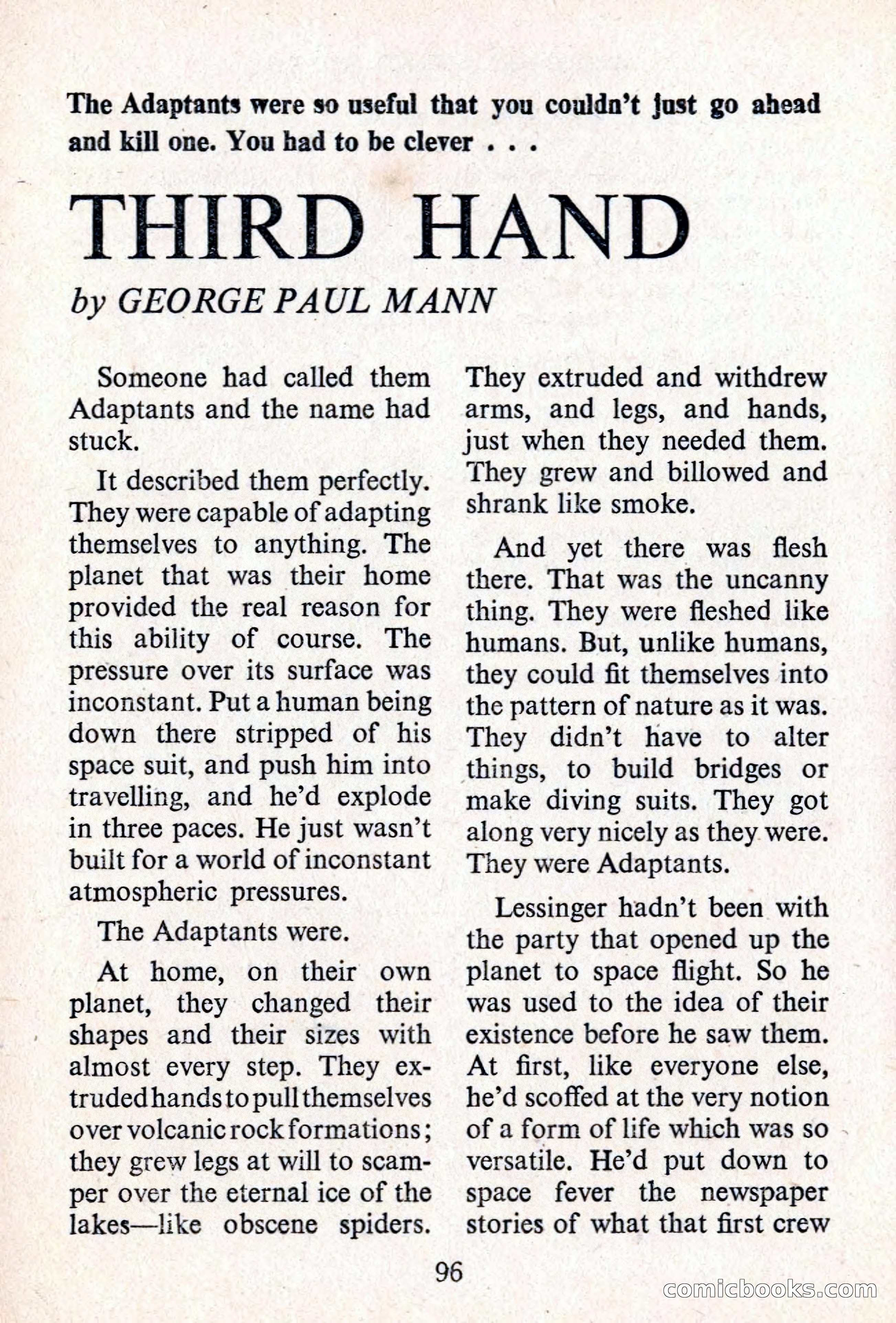 The Adaptants were so useful that you couldn't just go ahead and kill one. You had to be clever . . .

THIRD HAND

by GEORGE PAUL MANN

Someone had called them Adaptants and the name had stuck.

It described them perfectly. They were capable of adapting themselves to anything. The planet that was their home provided the real reason for this ability of course. The pressure over its surface was inconstant. Put a human being down there stripped of his space suit, and push him into travelling, and he'd explode in three paces. He just wasn't built for a world of inconstant atmospheric pressures.

The Adaptants were.

At home, on their own planet, they changed their shapes and their sizes with almost every step. They extruded hands to pull themselves over volcanic rock formations; they grew legs at will to scamper over the eternal ice of the lakes—like obscene spiders. They extruded and withdrew arms, and legs, and hands, just when they needed them. They grew and billowed and shrank like smoke.

And yet there was flesh there. That was the uncanny thing. They were fleshed like humans. But, unlike humans, they could fit themselves into the pattern of nature as it was. They didn't have to alter things, to build bridges or make diving suits. They got along very nicely as they were. They were Adaptants.

Lessinger hadn't been with the party that opened up the planet to space flight. So he was used to the idea of their existence before he saw them. At first, like everyone else, he'd scoffed at the very notion of a form of life which was so versatile. He'd put down to space fever the newspaper stories of what that first crew

96

comicbooks.com